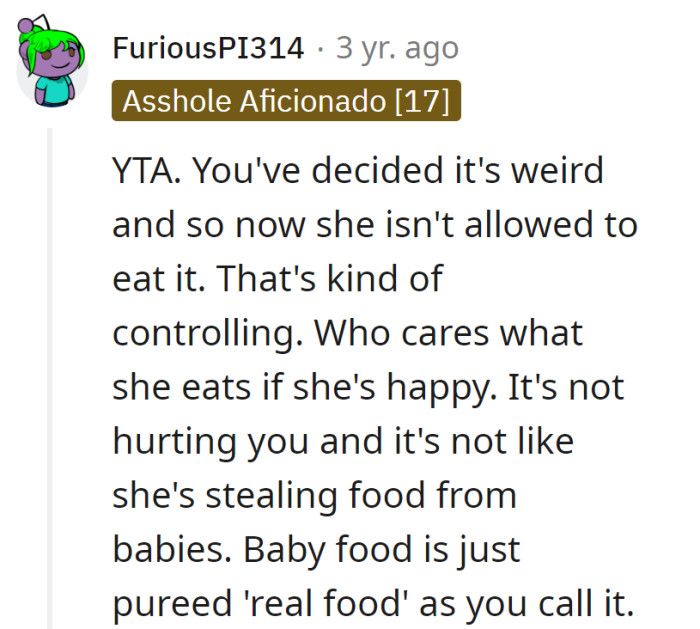 FuriousPI314 · 3 yr. ago

Asshole Aficionado [17]

YTA. You've decided it's weird and so now she isn't allowed to eat it. That's kind of controlling. Who cares what she eats if she's happy. It's not hurting you and it's not like she's stealing food from babies. Baby food is just pureed 'real food' as you call it.